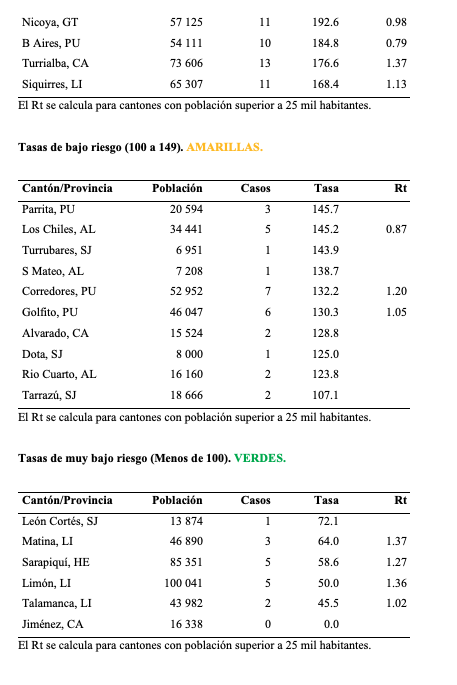 | | | | | |
|---|---|---|---|---|
| Nicoya, GT | 57 125 | 11 | 192.6 | 0.98 |
| B Aires, PU | 54 111 | 10 | 184.8 | 0.79 |
| Turrialba, CA | 73 606 | 13 | 176.6 | 1.37 |
| Siquirres, LI | 65 307 | 11 | 168.4 | 1.13 |

El Rt se calcula para cantones con población superior a 25 mil habitantes.

Tasas de bajo riesgo (100 a 149). AMARILLAS.

| Cantón/Provincia | Población | Casos | Tasa | Rt |
|---|---|---|---|---|
| Parrita, PU | 20 594 | 3 | 145.7 | |
| Los Chiles, AL | 34 441 | 5 | 145.2 | 0.87 |
| Turrubares, SJ | 6 951 | 1 | 143.9 | |
| S Mateo, AL | 7 208 | 1 | 138.7 | |
| Corredores, PU | 52 952 | 7 | 132.2 | 1.20 |
| Golfito, PU | 46 047 | 6 | 130.3 | 1.05 |
| Alvarado, CA | 15 524 | 2 | 128.8 | |
| Dota, SJ | 8 000 | 1 | 125.0 | |
| Rio Cuarto, AL | 16 160 | 2 | 123.8 | |
| Tarrazú, SJ | 18 666 | 2 | 107.1 | |

El Rt se calcula para cantones con población superior a 25 mil habitantes.

Tasas de muy bajo riesgo (Menos de 100). VERDES.

| Cantón/Provincia | Población | Casos | Tasa | Rt |
|---|---|---|---|---|
| León Cortés, SJ | 13 874 | 1 | 72.1 | |
| Matina, LI | 46 890 | 3 | 64.0 | 1.37 |
| Sarapiquí, HE | 85 351 | 5 | 58.6 | 1.27 |
| Limón, LI | 100 041 | 5 | 50.0 | 1.36 |
| Talamanca, LI | 43 982 | 2 | 45.5 | 1.02 |
| Jiménez, CA | 16 338 | 0 | 0.0 | |

El Rt se calcula para cantones con población superior a 25 mil habitantes.